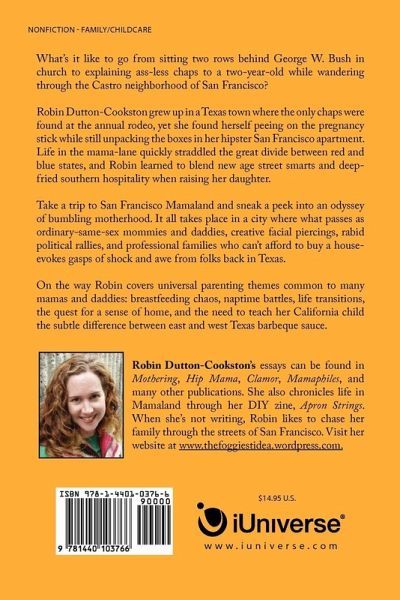 NONFICTION - FAMILY/CHILDCARE

What's it like to go from sitting two rows behind George W. Bush in church to explaining ass-less chaps to a two-year-old while wandering through the Castro neighborhood of San Francisco?

Robin Dutton-Cookston grew up in a Texas town where the only chaps were found at the annual rodeo, yet she found herself peeing on the pregnancy stick while still unpacking the boxes in her hipster San Francisco apartment. Life in the mama-lane quickly straddled the great divide between red and blue states, and Robin learned to blend new age street smarts and deep-fried southern hospitality when raising her daughter.

Take a trip to San Francisco Mamaland and sneak a peek into an odyssey of bumbling motherhood. It all takes place in a city where what passes as ordinary-same-sex mommies and daddies, creative facial piercings, rabid political rallies, and professional families who can't afford to buy a house-evokes gasps of shock and awe from folks back in Texas.

On the way Robin covers universal parenting themes common to many mamas and daddies: breastfeeding chaos, naptime battles, life transitions, the quest for a sense of home, and the need to teach her California child the subtle difference between east and west Texas barbeque sauce.

Robin Dutton-Cookston's essays can be found in Mothering, Hip Mama, Clamor, Mamaphiles, and many other publications. She also chronicles life in Mamaland through her DIY zine, Apron Strings. When she's not writing, Robin likes to chase her family through the streets of San Francisco. Visit her website at www.thefoggiestidea.wordpress.com.

ISBN 978-1-4401-0376-6
90000
9 781440 103766

$14.95 U.S.

iUniverse®
www.iuniverse.com